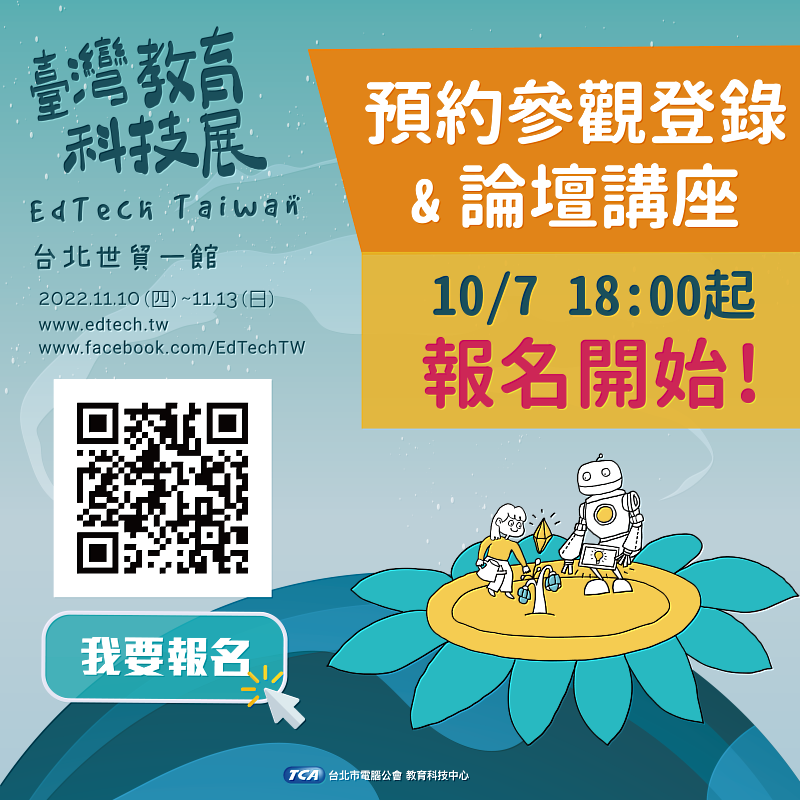 臺灣教育科技展
EdTech Taiwan
台北世貿一館
2022.11.10(四)~11.13(日)
www.edtech.tw
www.facebook.com/EdTechTW

預約參觀登錄
& 論壇講座
10/7 18:00起
報名開始!

我要報名

TCA 台北市電腦公會 教育科技中心